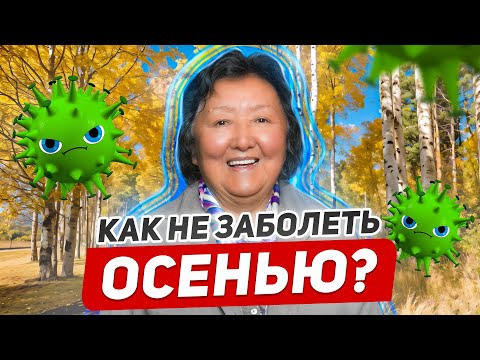 КАК НЕ ЗАБОЛЕТЬ
ОСЕНЬЮ?